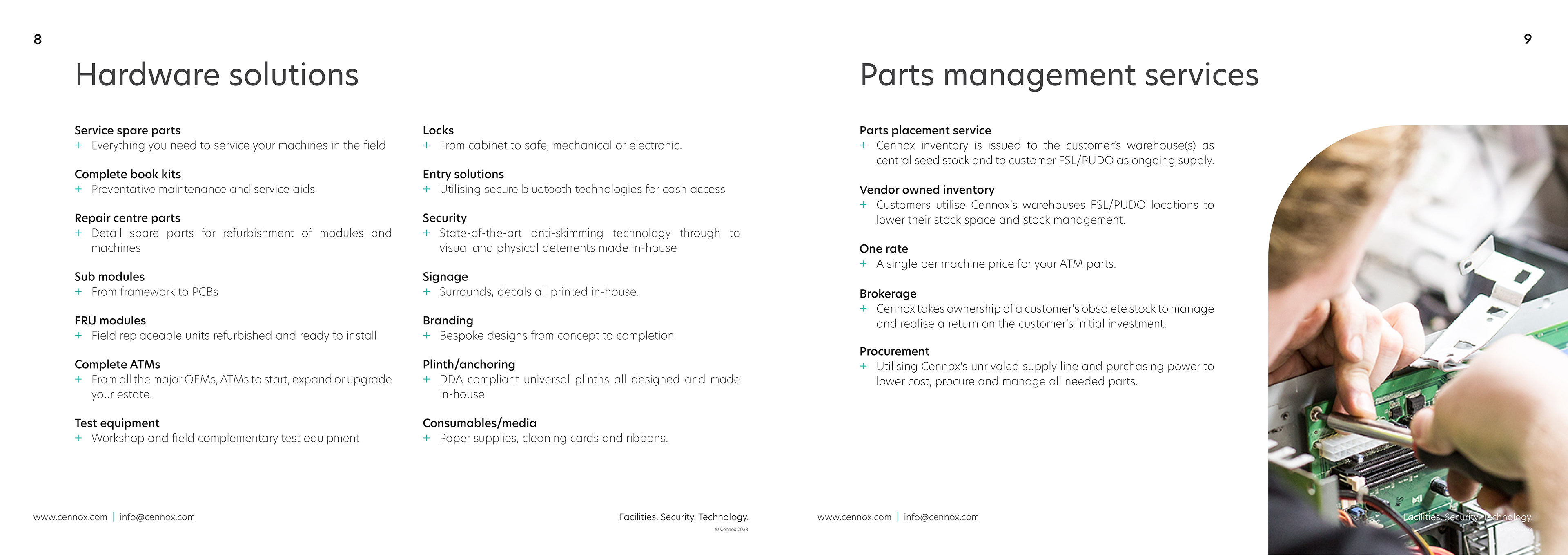 8

Hardware solutions

Service spare parts
+ Everything you need to service your machines in the field

Complete book kits
+ Preventative maintenance and service aids

Repair centre parts
+ Detail spare parts for refurbishment of modules and machines

Sub modules
+ From framework to PCBs

FRU modules
+ Field replaceable units refurbished and ready to install

Complete ATMs
+ From all the major OEMs, ATMs to start, expand or upgrade your estate.

Test equipment
+ Workshop and field complementary test equipment

Locks
+ From cabinet to safe, mechanical or electronic.

Entry solutions
+ Utilising secure bluetooth technologies for cash access

Security
+ State-of-the-art anti-skimming technology through to visual and physical deterrents made in-house

Signage
+ Surrounds, decals all printed in-house.

Branding
+ Bespoke designs from concept to completion

Plinth/anchoring
+ DDA compliant universal plinths all designed and made in-house

Consumables/media
+ Paper supplies, cleaning cards and ribbons.

www.cennox.com | info@cennox.com

Facilities. Security. Technology.

© Cennox 2023

9

Parts management services

Parts placement service
+ Cennox inventory is issued to the customer's warehouse(s) as central seed stock and to customer FSL/PUDO as ongoing supply.

Vendor owned inventory
+ Customers utilise Cennox's warehouses FSL/PUDO locations to lower their stock space and stock management.

One rate
+ A single per machine price for your ATM parts.

Brokerage
+ Cennox takes ownership of a customer's obsolete stock to manage and realise a return on the customer's initial investment.

Procurement
+ Utilising Cennox's unrivaled supply line and purchasing power to lower cost, procure and manage all needed parts.

www.cennox.com | info@cennox.com

Facilities. Security. Technology.